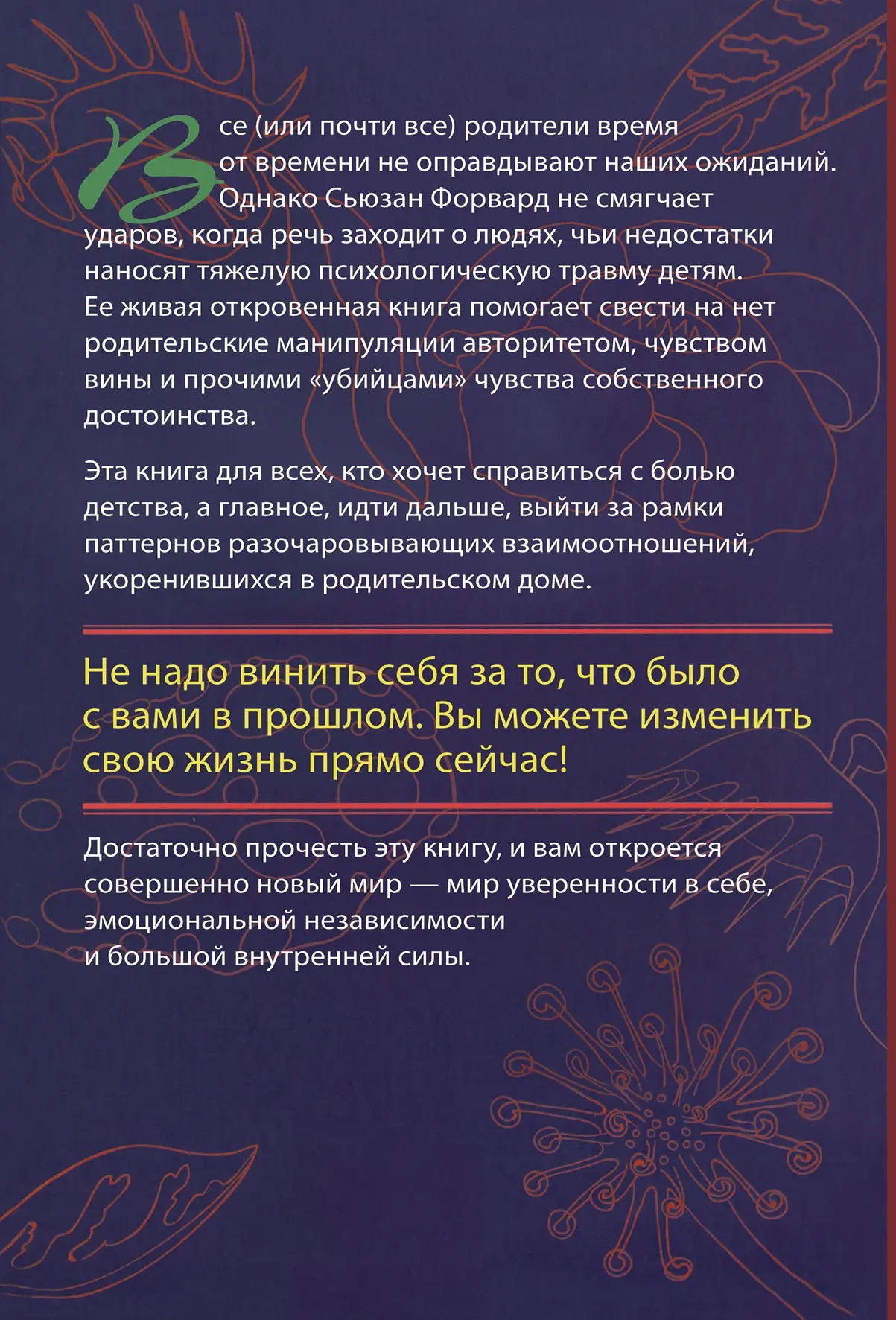 Все (или почти все) родители время от времени не оправдывают наших ожиданий. Однако Сьюзан Форвард не смягчает ударов, когда речь заходит о людях, чьи недостатки наносят тяжелую психологическую травму детям. Ее живая откровенная книга помогает свести на нет родительские манипуляции авторитетом, чувством вины и прочими «убийцами» чувства собственного достоинства.

Эта книга для всех, кто хочет справиться с болью детства, а главное, идти дальше, выйти за рамки паттернов разочаровывающих взаимоотношений, укоренившихся в родительском доме.

Не надо винить себя за то, что было с вами в прошлом. Вы можете изменить свою жизнь прямо сейчас!

Достаточно прочесть эту книгу, и вам откроется совершенно новый мир — мир уверенности в себе, эмоциональной независимости и большой внутренней силы.